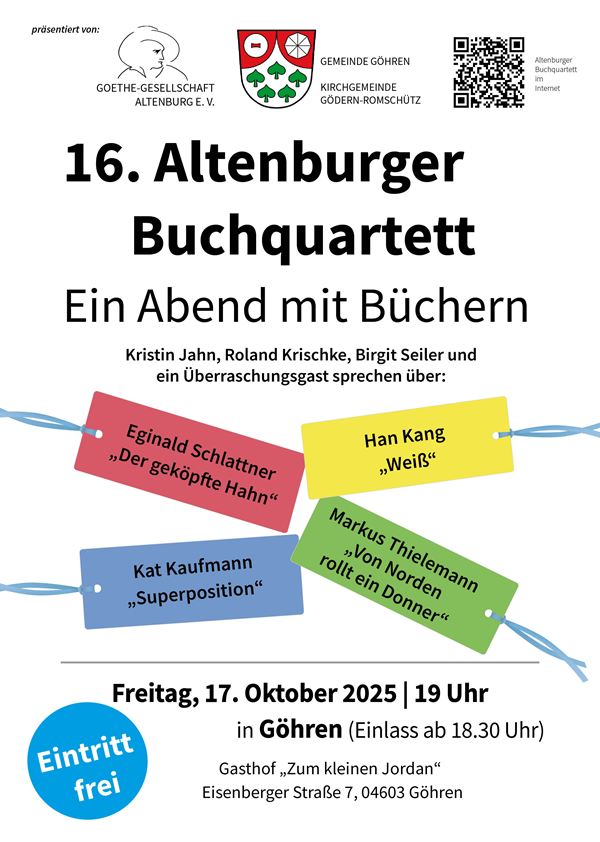 präsentiert von:

GOETHE-GESELLSCHAFT ALTENBURG E. V.

GEMEINDE GÖHREN

KIRCHGEMEINDE GÖDERN-ROMSCHÜTZ

Altenburger Buchquartett im Internet

16. Altenburger Buchquartett

Ein Abend mit Büchern

Kristin Jahn, Roland Krischke, Birgit Seiler und ein Überraschungsgast sprechen über:

Eginald Schlattner „Der geköpfte Hahn“

Han Kang „Weiß“

Kat Kaufmann „Superposition“

Markus Thielemann „Von Norden rollt ein Donner“

Freitag, 17. Oktober 2025 | 19 Uhr

in Göhren (Einlass ab 18.30 Uhr)

Eintritt frei

Gasthof „Zum kleinen Jordan“
Eisenberger Straße 7, 04603 Göhren